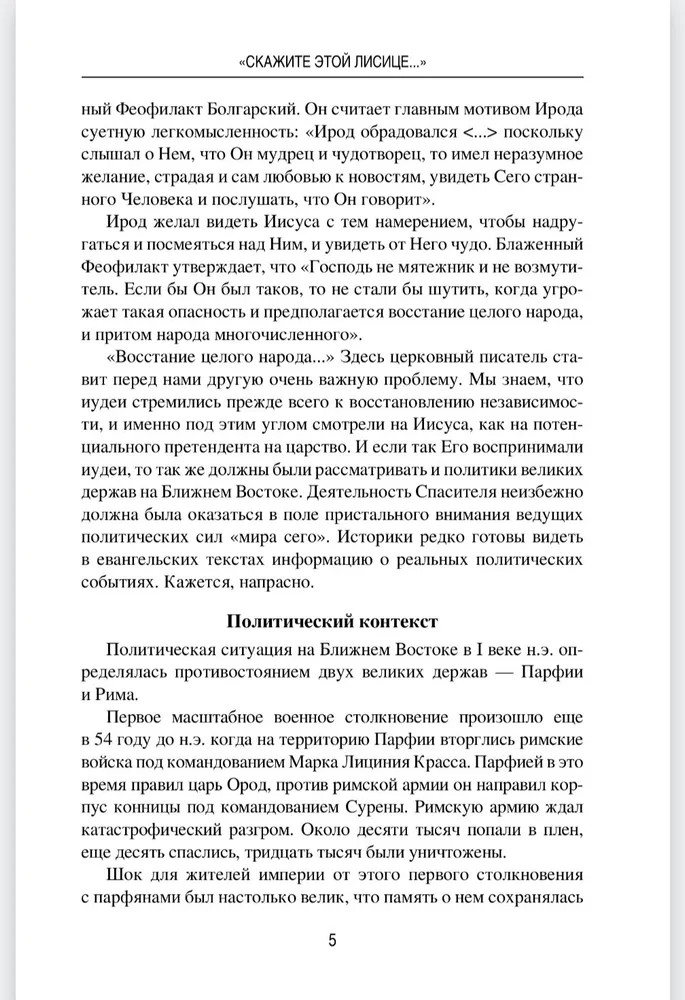 «СКАЖИТЕ ЭТОЙ ЛИСИЦЕ...»

ный Феофилакт Болгарский. Он считает главным мотивом Ирода суетную легкомысленность: «Ирод обрадовался <...> поскольку слышал о Нем, что Он мудрец и чудотворец, то имел неразумное желание, страдая и сам любовью к новостям, увидеть Сего странного Человека и послушать, что Он говорит».

Ирод желал видеть Иисуса с тем намерением, чтобы надругаться и посмеяться над Ним, и увидеть от Него чудо. Блаженный Феофилакт утверждает, что «Господь не мятежник и не возмутитель. Если бы Он был таков, то не стали бы шутить, когда угрожает такая опасность и предполагается восстание целого народа, и притом народа многочисленного».

«Восстание целого народа...» Здесь церковный писатель ставит перед нами другую очень важную проблему. Мы знаем, что иудеи стремились прежде всего к восстановлению независимости, и именно под этим углом смотрели на Иисуса, как на потенциального претендента на царство. И если так Его воспринимали иудеи, то так же должны были рассматривать и политики великих держав на Ближнем Востоке. Деятельность Спасителя неизбежно должна была оказаться в поле пристального внимания ведущих политических сил «мира сего». Историки редко готовы видеть в евангельских текстах информацию о реальных политических событиях. Кажется, напрасно.

Политический контекст

Политическая ситуация на Ближнем Востоке в I веке н.э. определялась противостоянием двух великих держав — Парфии и Рима.

Первое масштабное военное столкновение произошло еще в 54 году до н.э. когда на территорию Парфии вторглись римские войска под командованием Марка Лициния Красса. Парфией в это время правил царь Ород, против римской армии он направил корпус конницы под командованием Сурены. Римскую армию ждал катастрофический разгром. Около десяти тысяч попали в плен, еще десять спаслись, тридцать тысяч были уничтожены.

Шок для жителей империи от этого первого столкновения с парфянами был настолько велик, что память о нем сохранялась

5